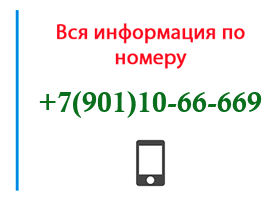 Вся информация по номеру

+7(901)10-66-669